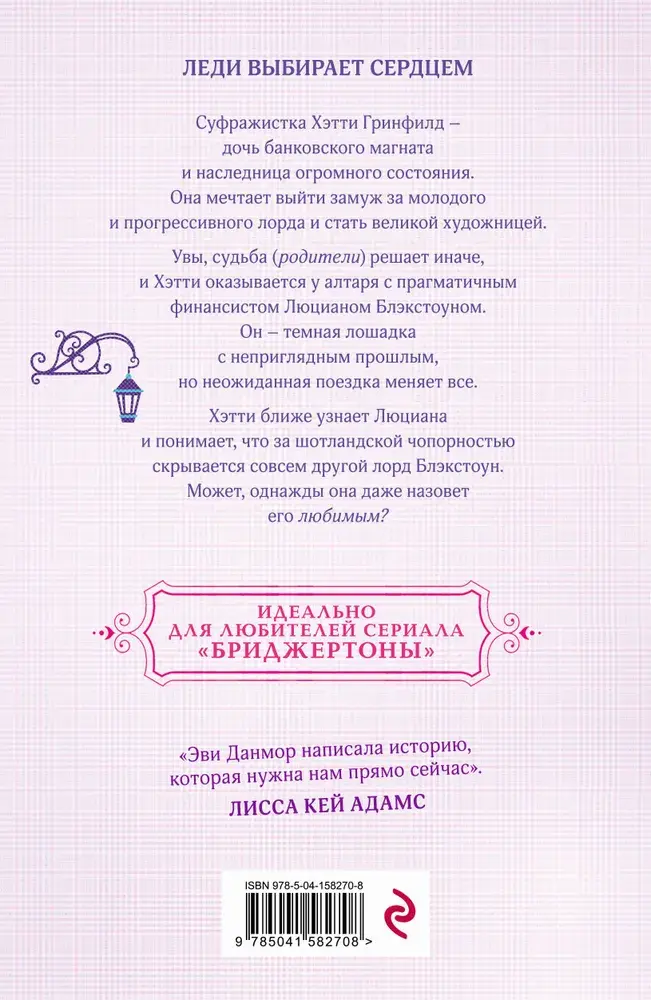 ЛЕДИ ВЫБИРАЕТ СЕРДЦЕМ

Суфражистка Хэтти Гринфилд – дочь банковского магната и наследница огромного состояния. Она мечтает выйти замуж за молодого и прогрессивного лорда и стать великой художницей.

Увы, судьба (родители) решает иначе, и Хэтти оказывается у алтаря с прагматичным финансистом Люцианом Блэкстоуном. Он – темная лошадка с неприглядным прошлым, но неожиданная поездка меняет все.

Хэтти ближе узнает Люциана и понимает, что за шотландской чопорностью скрывается совсем другой лорд Блэкстоун. Может, однажды она даже назовет его любимым?

ИДЕАЛЬНО ДЛЯ ЛЮБИТЕЛЕЙ СЕРИАЛА «БРИДЖЕРТОНЫ»

«Эви Данмор написала историю, которая нужна нам прямо сейчас».
ЛИССА КЕЙ АДАМС

ISBN 978-5-04-158270-8
9 785041 582708 >